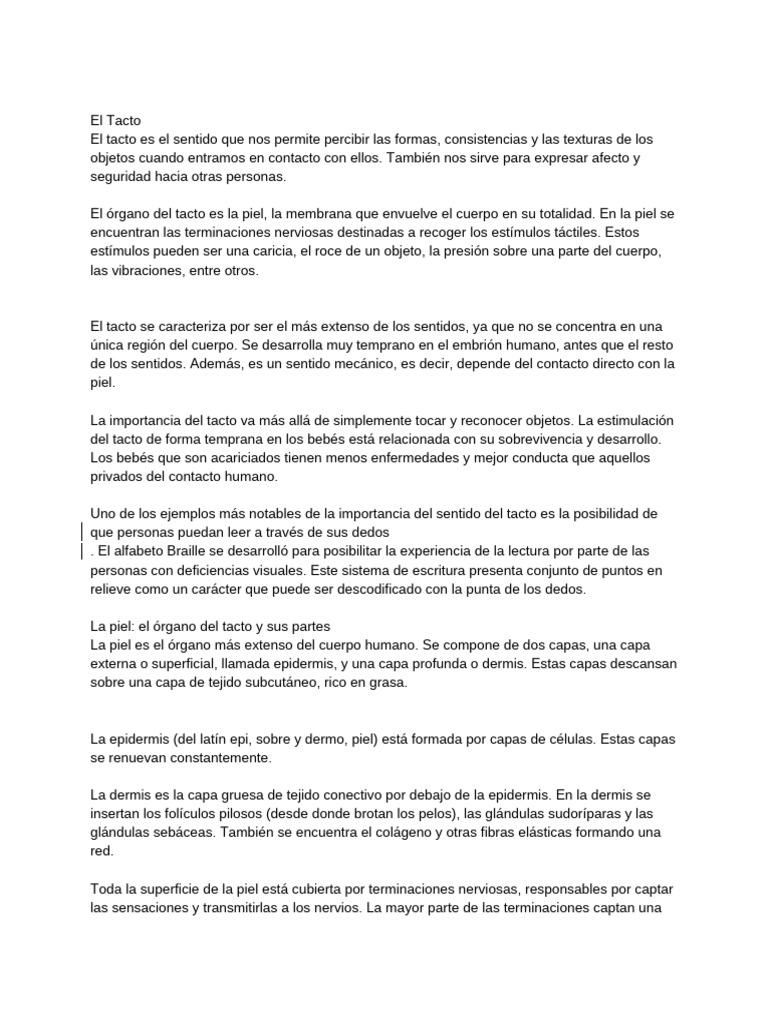 El Tacto
El tacto es el sentido que nos permite percibir las formas, consistencias y las texturas de los objetos cuando entramos en contacto con ellos. También nos sirve para expresar afecto y seguridad hacia otras personas.

El órgano del tacto es la piel, la membrana que envuelve el cuerpo en su totalidad. En la piel se encuentran las terminaciones nerviosas destinadas a recoger los estímulos táctiles. Estos estímulos pueden ser una caricia, el roce de un objeto, la presión sobre una parte del cuerpo, las vibraciones, entre otros.

El tacto se caracteriza por ser el más extenso de los sentidos, ya que no se concentra en una única región del cuerpo. Se desarrolla muy temprano en el embrión humano, antes que el resto de los sentidos. Además, es un sentido mecánico, es decir, depende del contacto directo con la piel.

La importancia del tacto va más allá de simplemente tocar y reconocer objetos. La estimulación del tacto de forma temprana en los bebés está relacionada con su sobrevivencia y desarrollo. Los bebés que son acariciados tienen menos enfermedades y mejor conducta que aquellos privados del contacto humano.

Uno de los ejemplos más notables de la importancia del sentido del tacto es la posibilidad de que personas puedan leer a través de sus dedos
. El alfabeto Braille se desarrolló para posibilitar la experiencia de la lectura por parte de las personas con deficiencias visuales. Este sistema de escritura presenta conjunto de puntos en relieve como un carácter que puede ser descodificado con la punta de los dedos.

La piel: el órgano del tacto y sus partes
La piel es el órgano más extenso del cuerpo humano. Se compone de dos capas, una capa externa o superficial, llamada epidermis, y una capa profunda o dermis. Estas capas descansan sobre una capa de tejido subcutáneo, rico en grasa.

La epidermis (del latín epi, sobre y dermo, piel) está formada por capas de células. Estas capas se renuevan constantemente.

La dermis es la capa gruesa de tejido conectivo por debajo de la epidermis. En la dermis se insertan los folículos pilosos (desde donde brotan los pelos), las glándulas sudoríparas y las glándulas sebáceas. También se encuentra el colágeno y otras fibras elásticas formando una red.

Toda la superficie de la piel está cubierta por terminaciones nerviosas, responsables por captar las sensaciones y transmitirlas a los nervios. La mayor parte de las terminaciones captan una